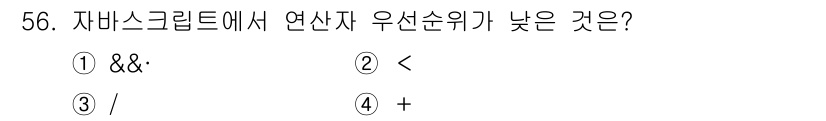 56. 자바스크립트에서 연산자 우선순위가 낮은 것은?

① &&·
② <
③ /
④ +